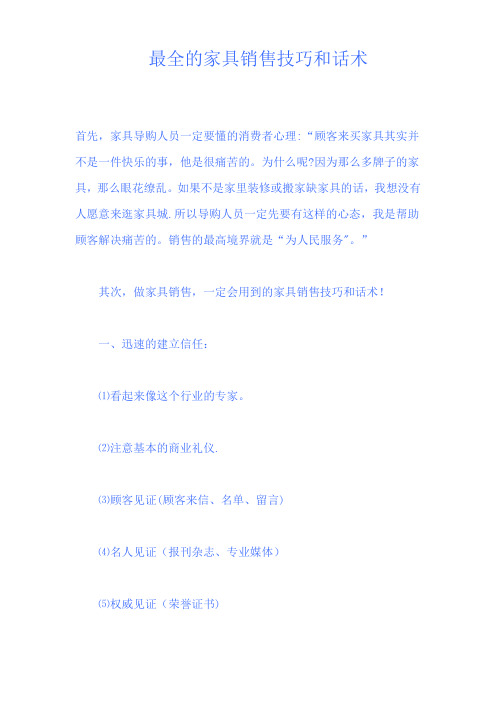 最全的家具销售技巧和话术

首先，家具导购人员一定要懂的消费者心理:“顾客来买家具其实并不是一件快乐的事，他是很痛苦的。为什么呢?因为那么多牌子的家具，那么眼花缭乱。如果不是家里装修或搬家缺家具的话，我想没有人愿意来逛家具城.所以导购人员一定先要有这样的心态，我是帮助顾客解决痛苦的。销售的最高境界就是“为人民服务”。”

其次，做家具销售，一定会用到的家具销售技巧和话术！

一、迅速的建立信任：

⑴看起来像这个行业的专家。

⑵注意基本的商业礼仪.

⑶顾客见证(顾客来信、名单、留言)

⑷名人见证（报刊杂志、专业媒体）

⑸权威见证（荣誉证书)